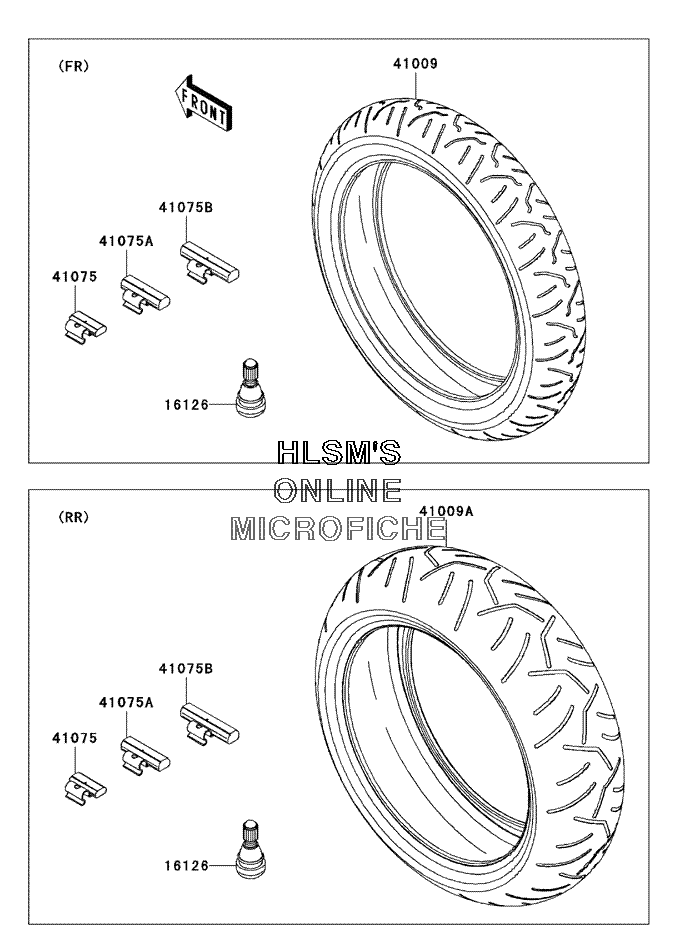 (FR)

FRONT

41009

41075B

41075A

41075

16126

HLSM'S
ONLINE
MICROFICHE

(RR)

41009A

41075B

41075A

41075

16126